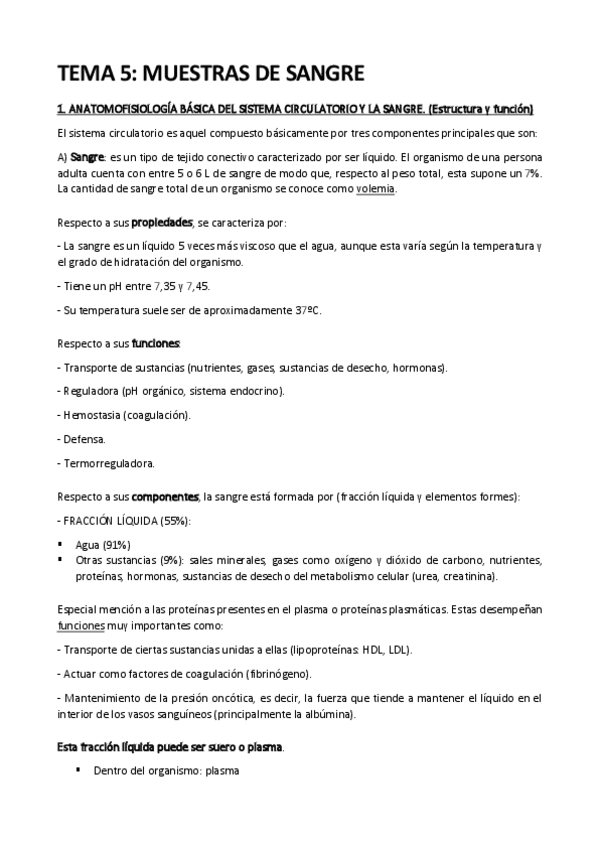 TEMA 5: MUESTRAS DE SANGRE

1. ANATOMOFISIOLOGÍA BÁSICA DEL SISTEMA CIRCULATORIO Y LA SANGRE. (Estructura y función)

El sistema circulatorio es aquel compuesto básicamente por tres componentes principales que son:

A) Sangre: es un tipo de tejido conectivo caracterizado por ser líquido. El organismo de una persona adulta cuenta con entre 5 o 6 L de sangre de modo que, respecto al peso total, esta supone un 7%. La cantidad de sangre total de un organismo se conoce como volemia.

Respecto a sus propiedades, se caracteriza por:

- La sangre es un líquido 5 veces más viscoso que el agua, aunque esta varía según la temperatura y el grado de hidratación del organismo.

- Tiene un pH entre 7,35 y 7,45.

- Su temperatura suele ser de aproximadamente 37ºC.

Respecto a sus funciones:

- Transporte de sustancias (nutrientes, gases, sustancias de desecho, hormonas).

- Reguladora (pH orgánico, sistema endocrino).

- Hemostasia (coagulación).

- Defensa.

- Termorreguladora.

Respecto a sus componentes, la sangre está formada por (fracción líquida y elementos formes):

- FRACCIÓN LÍQUIDA (55%):

▪ Agua (91%)
▪ Otras sustancias (9%): sales minerales, gases como oxígeno y dióxido de carbono, nutrientes, proteínas, hormonas, sustancias de desecho del metabolismo celular (urea, creatinina).

Especial mención a las proteínas presentes en el plasma o proteínas plasmáticas. Estas desempeñan funciones muy importantes como:

- Transporte de ciertas sustancias unidas a ellas (lipoproteínas: HDL, LDL).

- Actuar como factores de coagulación (fibrinógeno).

- Mantenimiento de la presión oncótica, es decir, la fuerza que tiende a mantener el líquido en el interior de los vasos sanguíneos (principalmente la albúmina).

Esta fracción líquida puede ser suero o plasma.

▪ Dentro del organismo: plasma